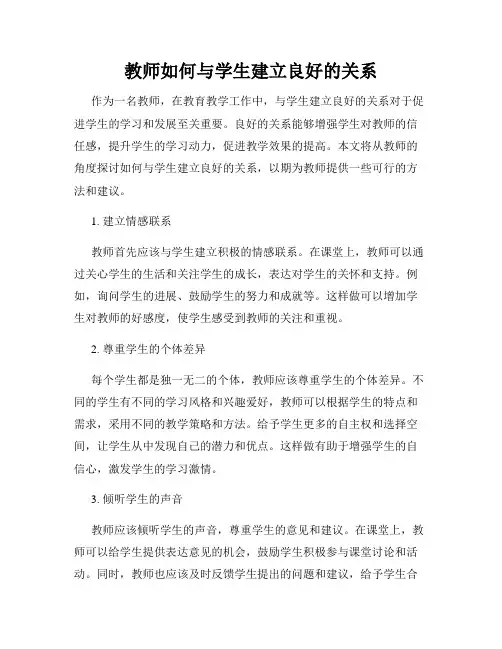 教师如何与学生建立良好的关系

作为一名教师，在教育教学工作中，与学生建立良好的关系对于促进学生的学习和发展至关重要。良好的关系能够增强学生对教师的信任感，提升学生的学习动力，促进教学效果的提高。本文将从教师的角度探讨如何与学生建立良好的关系，以期为教师提供一些可行的方法和建议。

1. 建立情感联系

教师首先应该与学生建立积极的情感联系。在课堂上，教师可以通过关心学生的生活和关注学生的成长，表达对学生的关怀和支持。例如，询问学生的进展、鼓励学生的努力和成就等。这样做可以增加学生对教师的好感度，使学生感受到教师的关注和重视。

2. 尊重学生的个体差异

每个学生都是独一无二的个体，教师应该尊重学生的个体差异。不同的学生有不同的学习风格和兴趣爱好，教师可以根据学生的特点和需求，采用不同的教学策略和方法。给予学生更多的自主权和选择空间，让学生从中发现自己的潜力和优点。这样做有助于增强学生的自信心，激发学生的学习激情。

3. 倾听学生的声音

教师应该倾听学生的声音，尊重学生的意见和建议。在课堂上，教师可以给学生提供表达意见的机会，鼓励学生积极参与课堂讨论和活动。同时，教师也应该及时反馈学生提出的问题和建议，给予学生合